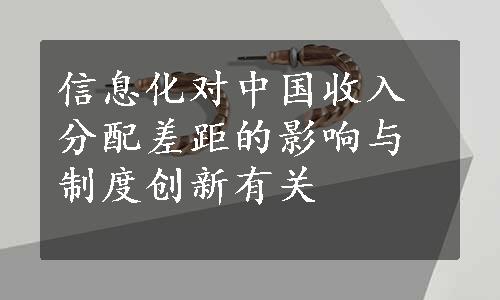 信息化对中国收入分配差距的影响与制度创新有关